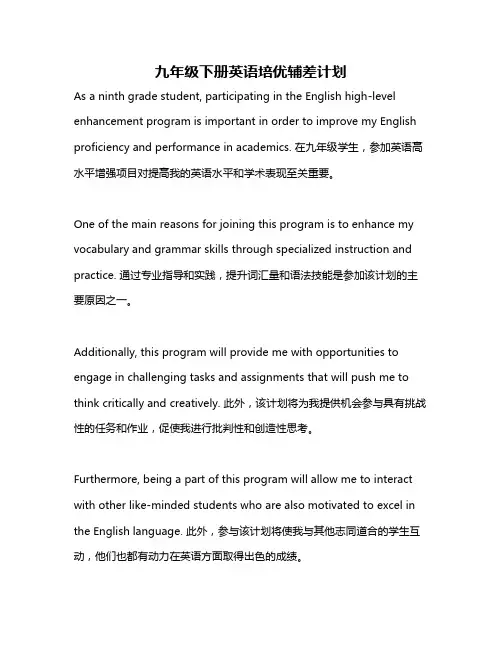 九年级下册英语培优辅差计划

As a ninth grade student, participating in the English high-level enhancement program is important in order to improve my English proficiency and performance in academics. 在九年级学生，参加英语高水平增强项目对提高我的英语水平和学术表现至关重要。

One of the main reasons for joining this program is to enhance my vocabulary and grammar skills through specialized instruction and practice. 通过专业指导和实践，提升词汇量和语法技能是参加该计划的主要原因之一。

Additionally, this program will provide me with opportunities to engage in challenging tasks and assignments that will push me to think critically and creatively. 此外，该计划将为我提供机会参与具有挑战性的任务和作业，促使我进行批判性和创造性思考。

Furthermore, being a part of this program will allow me to interact with other like-minded students who are also motivated to excel in the English language. 此外，参与该计划将使我与其他志同道合的学生互动，他们也都有动力在英语方面取得出色的成绩。